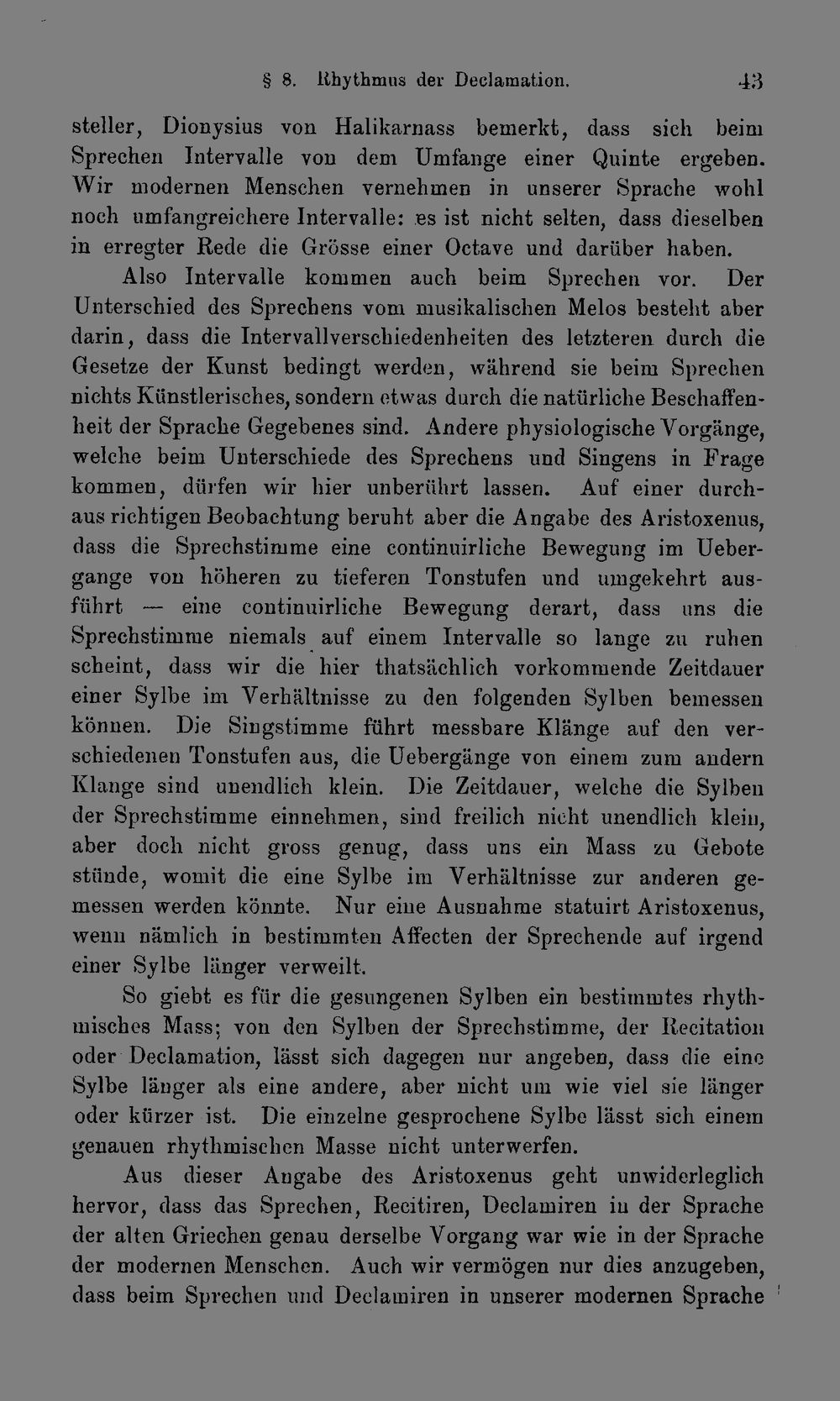 § 8. Rhythmus der Declamation. 43

steller, Dionysius von Halikarnass bemerkt, dass sich beim Sprechen Intervalle von dem Umfange einer Quinte ergeben. Wir modernen Menschen vernehmen in unserer Sprache wohl noch umfangreichere Intervalle: es ist nicht selten, dass dieselben in erregter Rede die Grösse einer Octave und darüber haben.

Also Intervalle kommen auch beim Sprechen vor. Der Unterschied des Sprechens vom musikalischen Melos besteht aber darin, dass die Intervallverschiedenheiten des letzteren durch die Gesetze der Kunst bedingt werden, während sie beim Sprechen nichts Künstlerisches, sondern etwas durch die natürliche Beschaffenheit der Sprache Gegebenes sind. Andere physiologische Vorgänge, welche beim Unterschiede des Sprechens und Singens in Frage kommen, dürfen wir hier unberührt lassen. Auf einer durchaus richtigen Beobachtung beruht aber die Angabe des Aristoxenus, dass die Sprechstimme eine continuirliche Bewegung im Uebergange von höheren zu tieferen Tonstufen und umgekehrt ausführt — eine continuirliche Bewegung derart, dass uns die Sprechstimme niemals auf einem Intervalle so lange zu ruhen scheint, dass wir die hier thatsächlich vorkommende Zeitdauer einer Sylbe im Verhältnisse zu den folgenden Sylben bemessen können. Die Singstimme führt messbare Klänge auf den verschiedenen Tonstufen aus, die Uebergänge von einem zum andern Klange sind unendlich klein. Die Zeitdauer, welche die Sylben der Sprechstimme einnehmen, sind freilich nicht unendlich klein, aber doch nicht gross genug, dass uns ein Mass zu Gebote stünde, womit die eine Sylbe im Verhältnisse zur anderen gemessen werden könnte. Nur eine Ausnahme statuirt Aristoxenus, wenn nämlich in bestimmten Affecten der Sprechende auf irgend einer Sylbe länger verweilt.

So giebt es für die gesungenen Sylben ein bestimmtes rhythmisches Mass; von den Sylben der Sprechstimme, der Recitation oder Declamation, lässt sich dagegen nur angeben, dass die eine Sylbe länger als eine andere, aber nicht um wie viel sie länger oder kürzer ist. Die einzelne gesprochene Sylbe lässt sich einem genauen rhythmischen Masse nicht unterwerfen.

Aus dieser Angabe des Aristoxenus geht unwiderleglich hervor, dass das Sprechen, Recitiren, Declamiren in der Sprache der alten Griechen genau derselbe Vorgang war wie in der Sprache der modernen Menschen. Auch wir vermögen nur dies anzugeben, dass beim Sprechen und Declamiren in unserer modernen Sprache